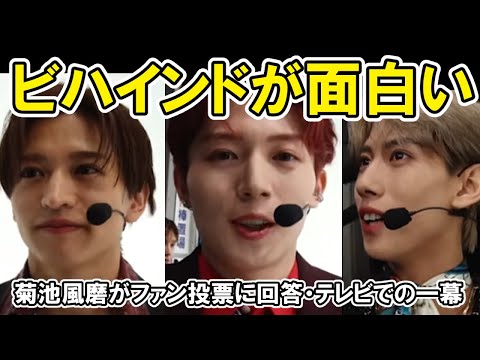 ビハインドが面白い

菊池風磨がファン投票に回答･テレビでの一幕